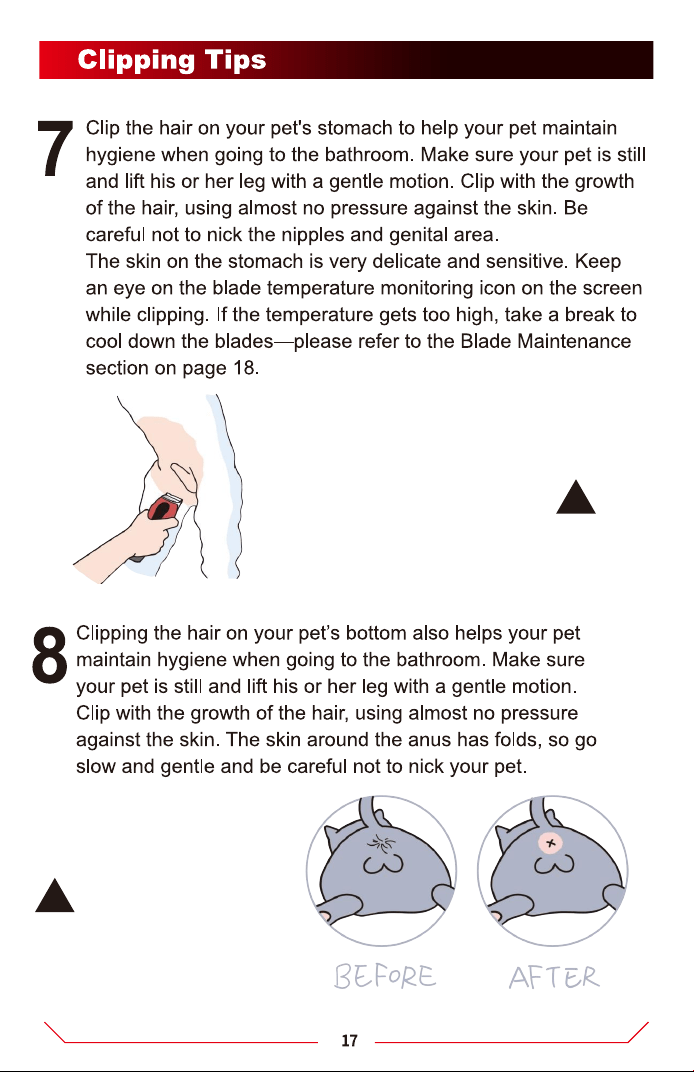 Clipping Tips

7

Clip the hair on your pet's stomach to help your pet maintain hygiene when going to the bathroom. Make sure your pet is still and lift his or her leg with a gentle motion. Clip with the growth of the hair, using almost no pressure against the skin. Be careful not to nick the nipples and genital area.

The skin on the stomach is very delicate and sensitive. Keep an eye on the blade temperature monitoring icon on the screen while clipping. If the temperature gets too high, take a break to cool down the blades—please refer to the Blade Maintenance section on page 18.

8

Clipping the hair on your pet's bottom also helps your pet maintain hygiene when going to the bathroom. Make sure your pet is still and lift his or her leg with a gentle motion. Clip with the growth of the hair, using almost no pressure against the skin. The skin around the anus has folds, so go slow and gentle and be careful not to nick your pet.

BEFORE

AFTER

17